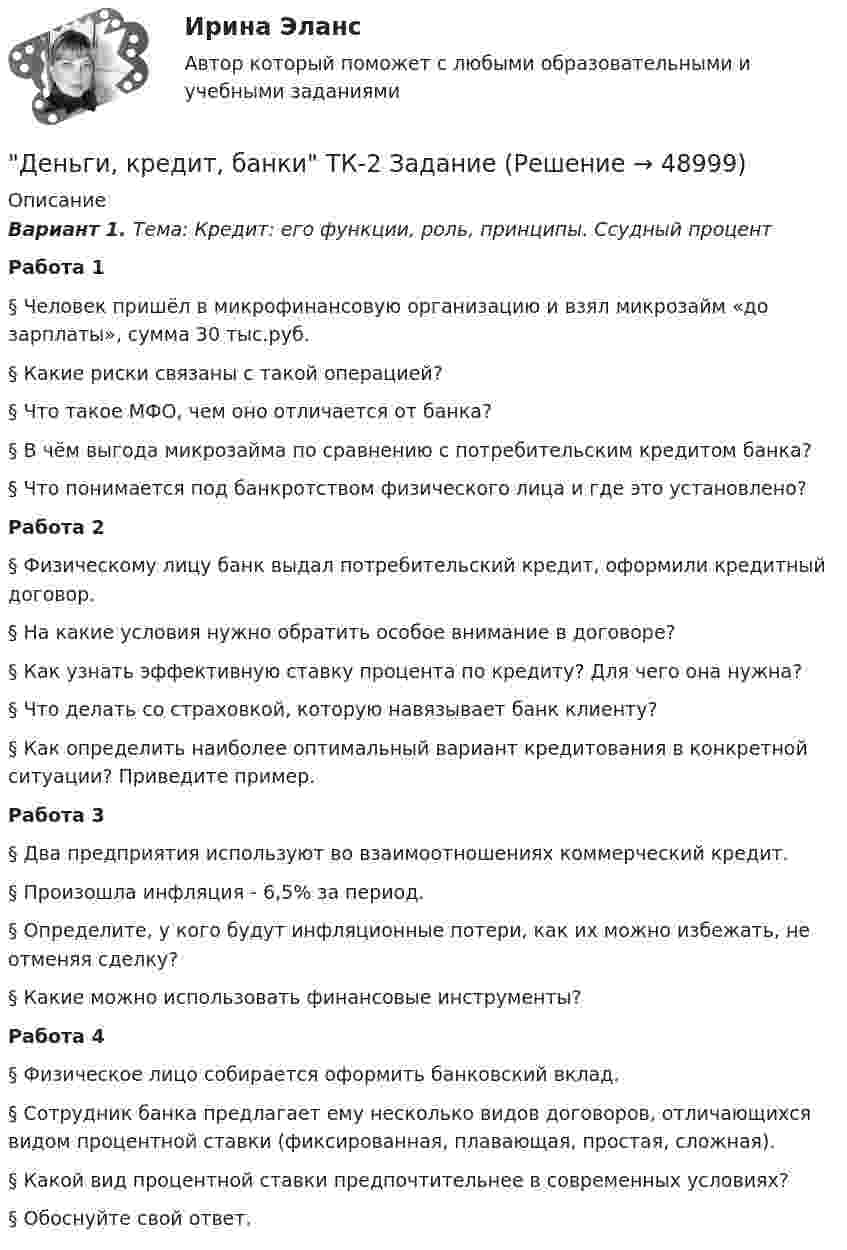 Ирина Эланс

Автор который поможет с любыми образовательными и учебными заданиями

"Деньги, кредит, банки" ТК-2 Задание (Решение → 48999)

Описание

Вариант 1. Тема: Кредит: его функции, роль, принципы. Ссудный процент

Работа 1

§ Человек пришёл в микрофинансовую организацию и взял микрозайм «до зарплаты», сумма 30 тыс.руб.

§ Какие риски связаны с такой операцией?

§ Что такое МФО, чем оно отличается от банка?

§ В чём выгода микрозайма по сравнению с потребительским кредитом банка?

§ Что понимается под банкротством физического лица и где это установлено?

Работа 2

§ Физическому лицу банк выдал потребительский кредит, оформили кредитный договор.

§ На какие условия нужно обратить особое внимание в договоре?

§ Как узнать эффективную ставку процента по кредиту? Для чего она нужна?

§ Что делать со страховкой, которую навязывает банк клиенту?

§ Как определить наиболее оптимальный вариант кредитования в конкретной ситуации? Приведите пример.

Работа 3

§ Два предприятия используют во взаимоотношениях коммерческий кредит.

§ Произошла инфляция - 6,5% за период.

§ Определите, у кого будут инфляционные потери, как их можно избежать, не отменяя сделку?

§ Какие можно использовать финансовые инструменты?

Работа 4

§ Физическое лицо собирается оформить банковский вклад.

§ Сотрудник банка предлагает ему несколько видов договоров, отличающихся видом процентной ставки (фиксированная, плавающая, простая, сложная).

§ Какой вид процентной ставки предпочтительнее в современных условиях?

§ Обоснуйте свой ответ.